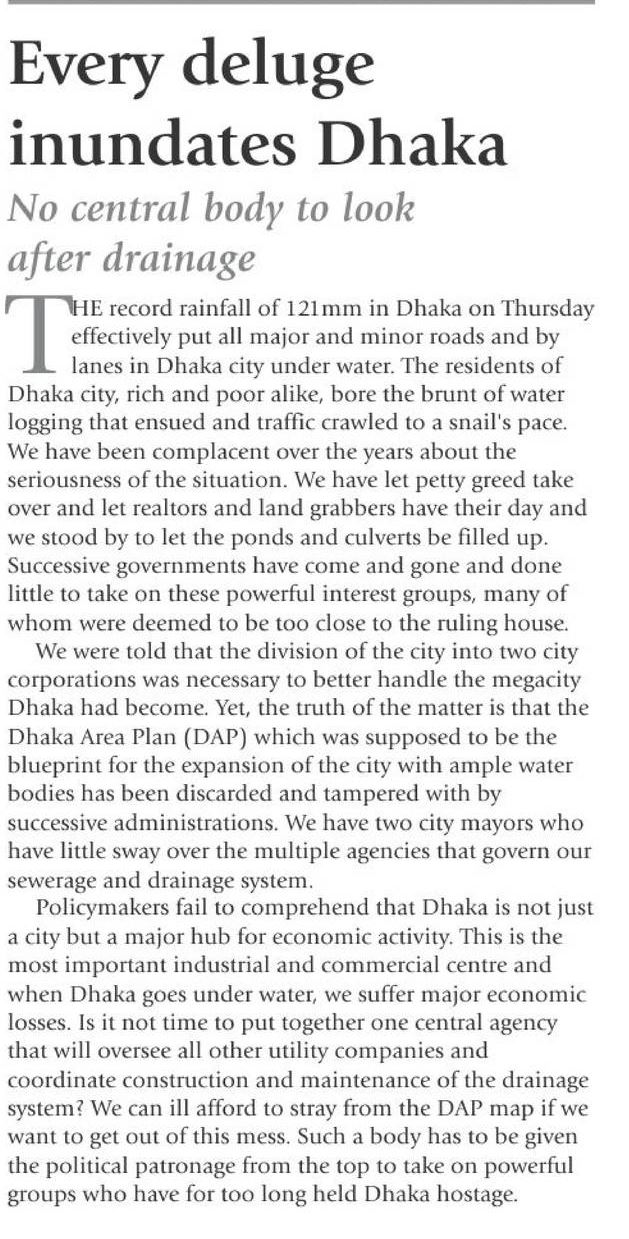 Every deluge inundates Dhaka

No central body to look after drainage

THE record rainfall of 121mm in Dhaka on Thursday effectively put all major and minor roads and by lanes in Dhaka city under water. The residents of Dhaka city, rich and poor alike, bore the brunt of water logging that ensued and traffic crawled to a snail's pace. We have been complacent over the years about the seriousness of the situation. We have let petty greed take over and let realtors and land grabbers have their day and we stood by to let the ponds and culverts be filled up. Successive governments have come and gone and done little to take on these powerful interest groups, many of whom were deemed to be too close to the ruling house.

We were told that the division of the city into two city corporations was necessary to better handle the megacity Dhaka had become. Yet, the truth of the matter is that the Dhaka Area Plan (DAP) which was supposed to be the blueprint for the expansion of the city with ample water bodies has been discarded and tampered with by successive administrations. We have two city mayors who have little sway over the multiple agencies that govern our sewerage and drainage system.

Policymakers fail to comprehend that Dhaka is not just a city but a major hub for economic activity. This is the most important industrial and commercial centre and when Dhaka goes under water, we suffer major economic losses. Is it not time to put together one central agency that will oversee all other utility companies and coordinate construction and maintenance of the drainage system? We can ill afford to stray from the DAP map if we want to get out of this mess. Such a body has to be given the political patronage from the top to take on powerful groups who have for too long held Dhaka hostage.